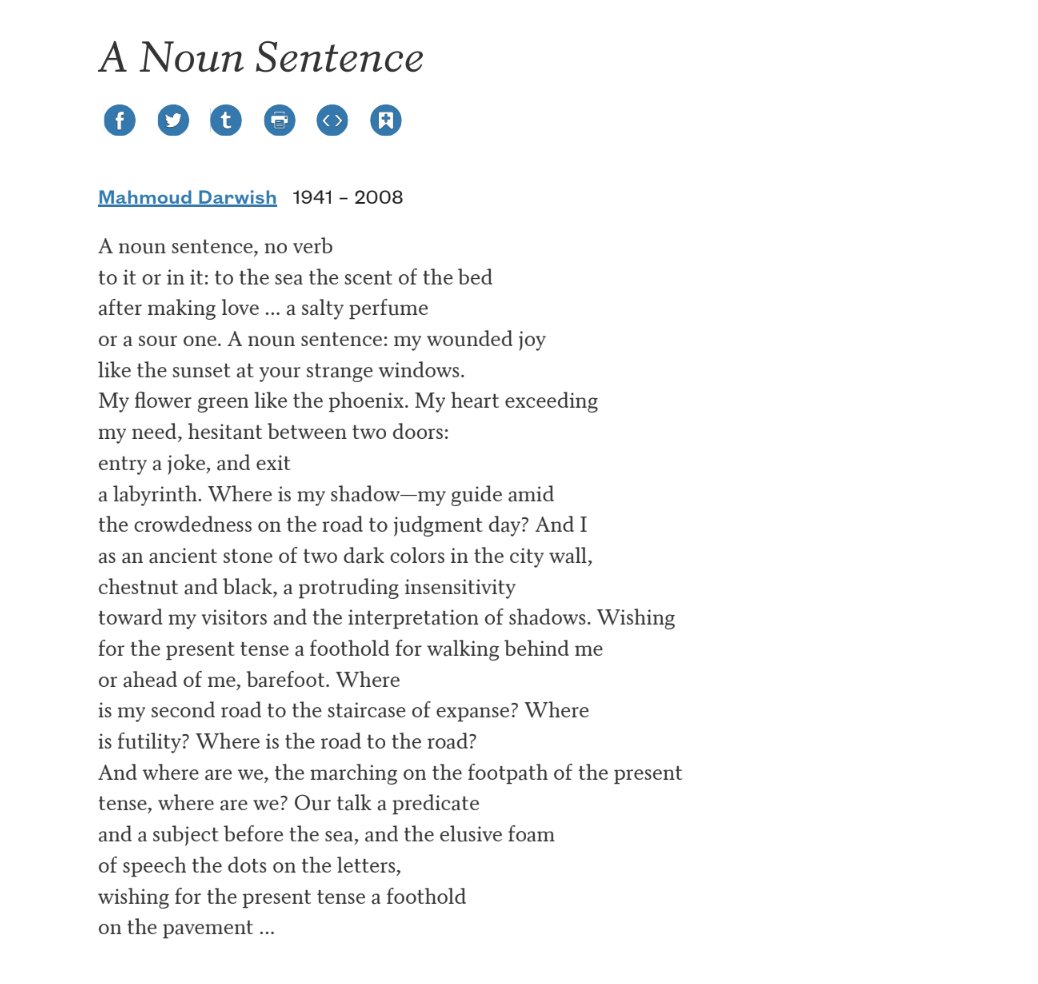 A Noun Sentence

Mahmoud Darwish 1941 – 2008

A noun sentence, no verb
to it or in it: to the sea the scent of the bed
after making love ... a salty perfume
or a sour one. A noun sentence: my wounded joy
like the sunset at your strange windows.
My flower green like the phoenix. My heart exceeding
my need, hesitant between two doors:
entry a joke, and exit
a labyrinth. Where is my shadow—my guide amid
the crowdedness on the road to judgment day? And I
as an ancient stone of two dark colors in the city wall,
chestnut and black, a protruding insensitivity
toward my visitors and the interpretation of shadows. Wishing
for the present tense a foothold for walking behind me
or ahead of me, barefoot. Where
is my second road to the staircase of expanse? Where
is futility? Where is the road to the road?
And where are we, the marching on the footpath of the present
tense, where are we? Our talk a predicate
and a subject before the sea, and the elusive foam
of speech the dots on the letters,
wishing for the present tense a foothold
on the pavement ...